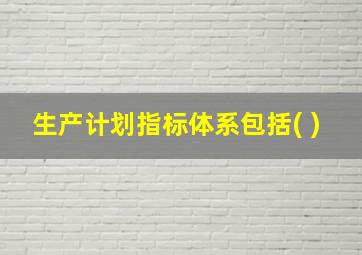 生产计划指标体系包括( )